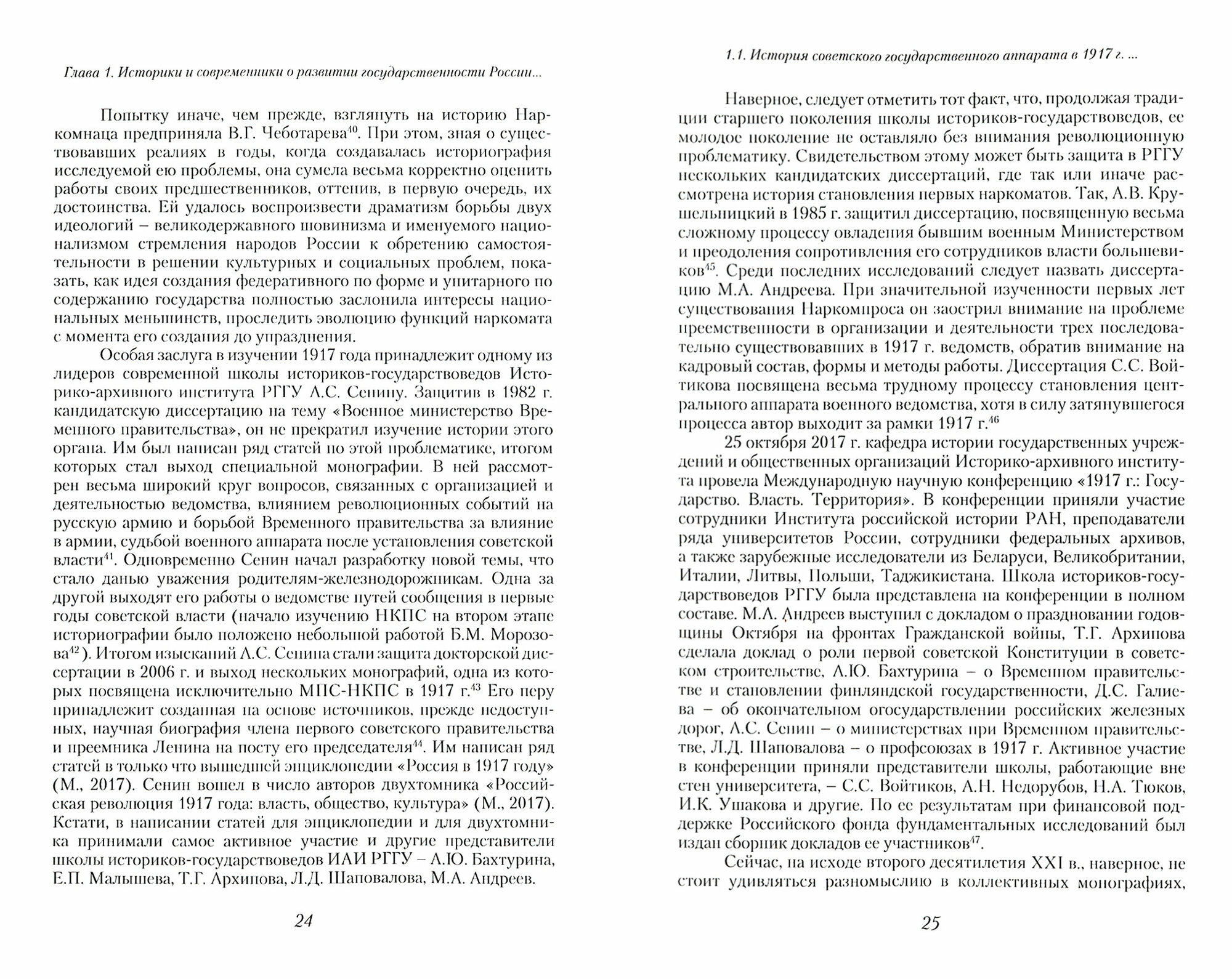 Глава 1. Историки и современники о развитии государственности России...

Попытку иначе, чем прежде, взглянуть на историю Наркомнаца предприняла В.Г. Чеботарева$^{40}$. При этом, зная о существовавших реалиях в годы, когда создавалась историография исследуемой ею проблемы, она сумела весьма корректно оценить работы своих предшественников, оттенив, в первую очередь, их достоинства. Ей удалось воспроизвести драматизм борьбы двух идеологий – великодержавного шовинизма и именуемого национализмом стремления народов России к обретению самостоятельности в решении культурных и социальных проблем, показать, как идея создания федеративного по форме и унитарного по содержанию государства полностью заслонила интересы национальных меньшинств, проследить эволюцию функций наркомата с момента его создания до упразднения.

Особая заслуга в изучении 1917 года принадлежит одному из лидеров современной школы историков-государствоведов Историко-архивного института РГГУ А.С. Сенину. Защитив в 1982 г. кандидатскую диссертацию на тему «Военное министерство Временного правительства», он не прекратил изучение истории этого органа. Им был написан ряд статей по этой проблематике, итогом которых стал выход специальной монографии. В ней рассмотрен весьма широкий круг вопросов, связанных с организацией и деятельностью ведомства, влиянием революционных событий на русскую армию и борьбой Временного правительства за влияние в армии, судьбой военного аппарата после установления советской власти$^{41}$. Одновременно Сенин начал разработку новой темы, что стало данью уважения родителям-железнодорожникам. Одна за другой выходят его работы о ведомстве путей сообщения в первые годы советской власти (начало изучению НКПС на втором этапе историографии было положено небольшой работой Б.М. Морозова$^{42}$). Итогом изысканий А.С. Сенина стали защита докторской диссертации в 2006 г. и выход нескольких монографий, одна из которых посвящена исключительно МПС-НКПС в 1917 г.$^{43}$ Его перу принадлежит созданная на основе источников, прежде недоступных, научная биография члена первого советского правительства и преемника Ленина на посту его председателя$^{44}$. Им написан ряд статей в только что вышедшей энциклопедии «Россия в 1917 году» (М., 2017). Сенин вошел в число авторов двухтомника «Российская революция 1917 года: власть, общество, культура» (М., 2017). Кстати, в написании статей для энциклопедии и для двухтомника принимали самое активное участие и другие представители школы историков-государствоведов ИАИ РГГУ – А.Ю. Бахтурина, Е.П. Малышева, Т.Г. Архипова, Л.Д. Шаповалова, М.А. Андреев.

24

1.1. История советского государственного аппарата в 1917 г. ...

Наверное, следует отметить тот факт, что, продолжая традиции старшего поколения школы историков-государствоведов, ее молодое поколение не оставляло без внимания революционную проблематику. Свидетельством этому может быть защита в РГГУ нескольких кандидатских диссертаций, где так или иначе рассмотрена история становления первых наркоматов. Так, А.В. Крушельницкий в 1985 г. защитил диссертацию, посвященную весьма сложному процессу овладения бывшим военным Министерством и преодоления сопротивления его сотрудников власти большевиков$^{45}$. Среди последних исследований следует назвать диссертацию М.А. Андреева. При значительной изученности первых лет существования Наркомпроса он заострил внимание на проблеме преемственности в организации и деятельности трех последовательно существовавших в 1917 г. ведомств, обратив внимание на кадровый состав, формы и методы работы. Диссертация С.С. Войтикова посвящена весьма трудному процессу становления центрального аппарата военного ведомства, хотя в силу затянувшегося процесса автор выходит за рамки 1917 г.$^{46}$

25 октября 2017 г. кафедра истории государственных учреждений и общественных организаций Историко-архивного института провела Международную научную конференцию «1917 г.: Государство. Власть. Территория». В конференции приняли участие сотрудники Института российской истории РАН, преподаватели ряда университетов России, сотрудники федеральных архивов, а также зарубежные исследователи из Беларуси, Великобритании, Италии, Литвы, Польши, Таджикистана. Школа историков-государствоведов РГГУ была представлена на конференции в полном составе. М.А. Андреев выступил с докладом о праздновании годовщины Октября на фронтах Гражданской войны, Т.Г. Архипова сделала доклад о роли первой советской Конституции в советском строительстве, А.Ю. Бахтурина – о Временном правительстве и становлении финляндской государственности, Д.С. Галиева – об окончательном огосударствлении российских железных дорог, А.С. Сенин – о министерствах при Временном правительстве, Л.Д. Шаповалова – о профсоюзах в 1917 г. Активное участие в конференции приняли представители школы, работающие вне стен университета, – С.С. Войтиков, А.Н. Недорубов, Н.А. Тюков, И.К. Ушакова и другие. По ее результатам при финансовой поддержке Российского фонда фундаментальных исследований был издан сборник докладов ее участников$^{47}$.

Сейчас, на исходе второго десятилетия XXI в., наверное, не стоит удивляться разномыслию в коллективных монографиях,

25